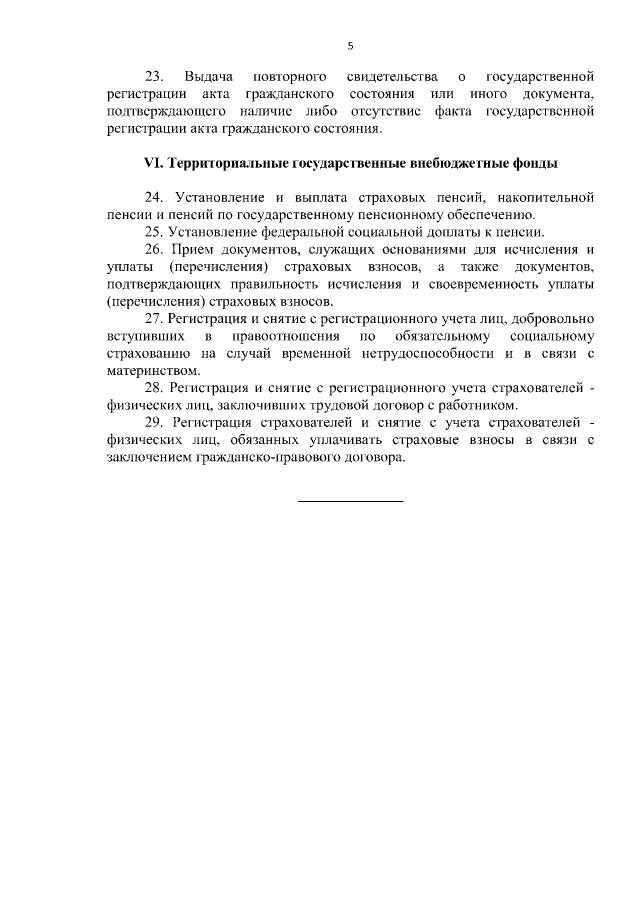 5

23. Выдача повторного свидетельства о государственной регистрации акта гражданского состояния или иного документа, подтверждающего наличие либо отсутствие факта государственной регистрации акта гражданского состояния.

VI. Территориальные государственные внебюджетные фонды

24. Установление и выплата страховых пенсий, накопительной пенсии и пенсий по государственному пенсионному обеспечению.

25. Установление федеральной социальной доплаты к пенсии.

26. Прием документов, служащих основаниями для исчисления и уплаты (перечисления) страховых взносов, а также документов, подтверждающих правильность исчисления и своевременность уплаты (перечисления) страховых взносов.

27. Регистрация и снятие с регистрационного учета лиц, добровольно вступивших в правоотношения по обязательному социальному страхованию на случай временной нетрудоспособности и в связи с материнством.

28. Регистрация и снятие с регистрационного учета страхователей - физических лиц, заключивших трудовой договор с работником.

29. Регистрация страхователей и снятие с учета страхователей - физических лиц, обязанных уплачивать страховые взносы в связи с заключением гражданско-правового договора.